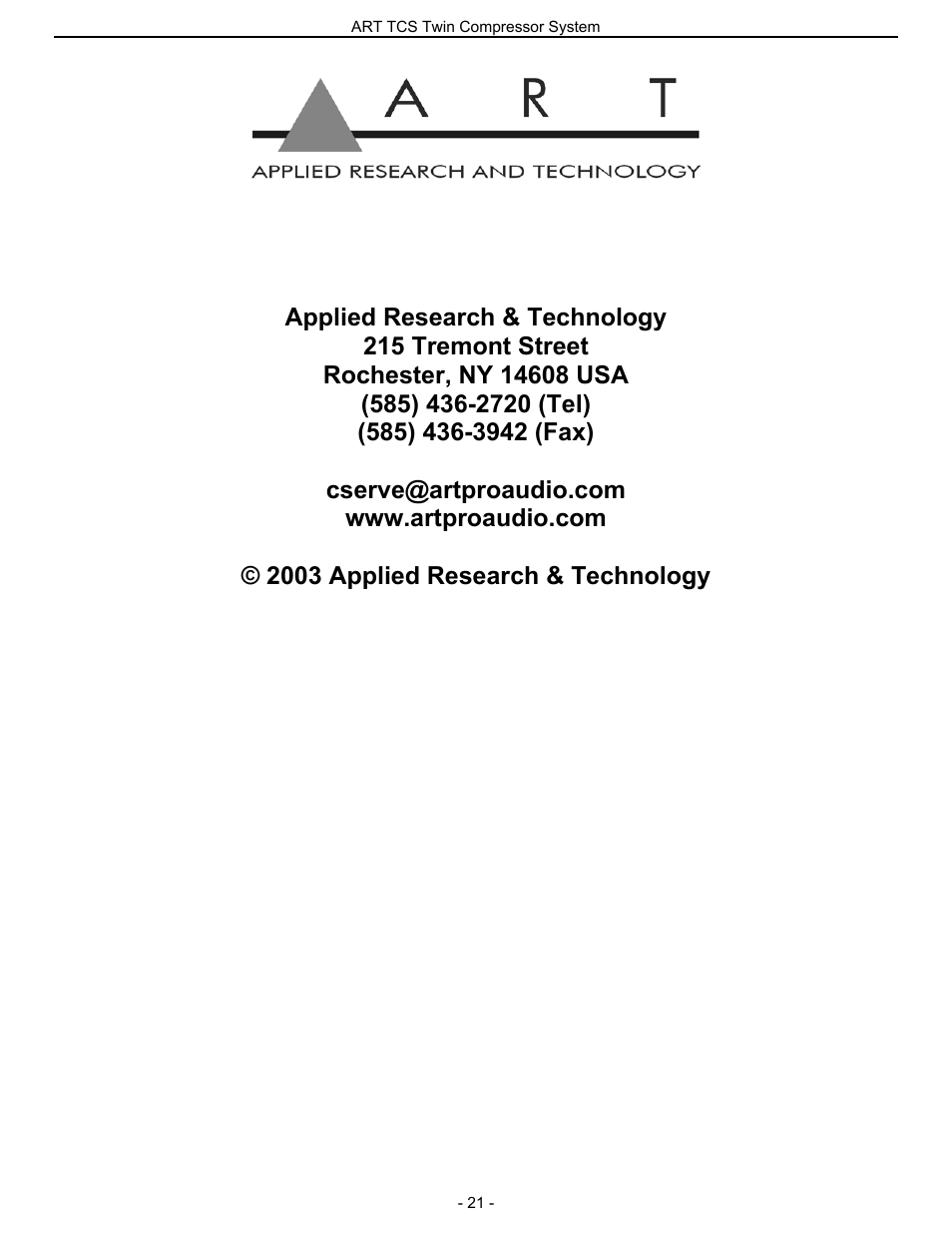 ART TCS Twin Compressor System

A R T

APPLIED RESEARCH AND TECHNOLOGY

Applied Research & Technology
215 Tremont Street
Rochester, NY 14608 USA
(585) 436-2720 (Tel)
(585) 436-3942 (Fax)

cserve@artproaudio.com
www.artproaudio.com

© 2003 Applied Research & Technology

- 21 -